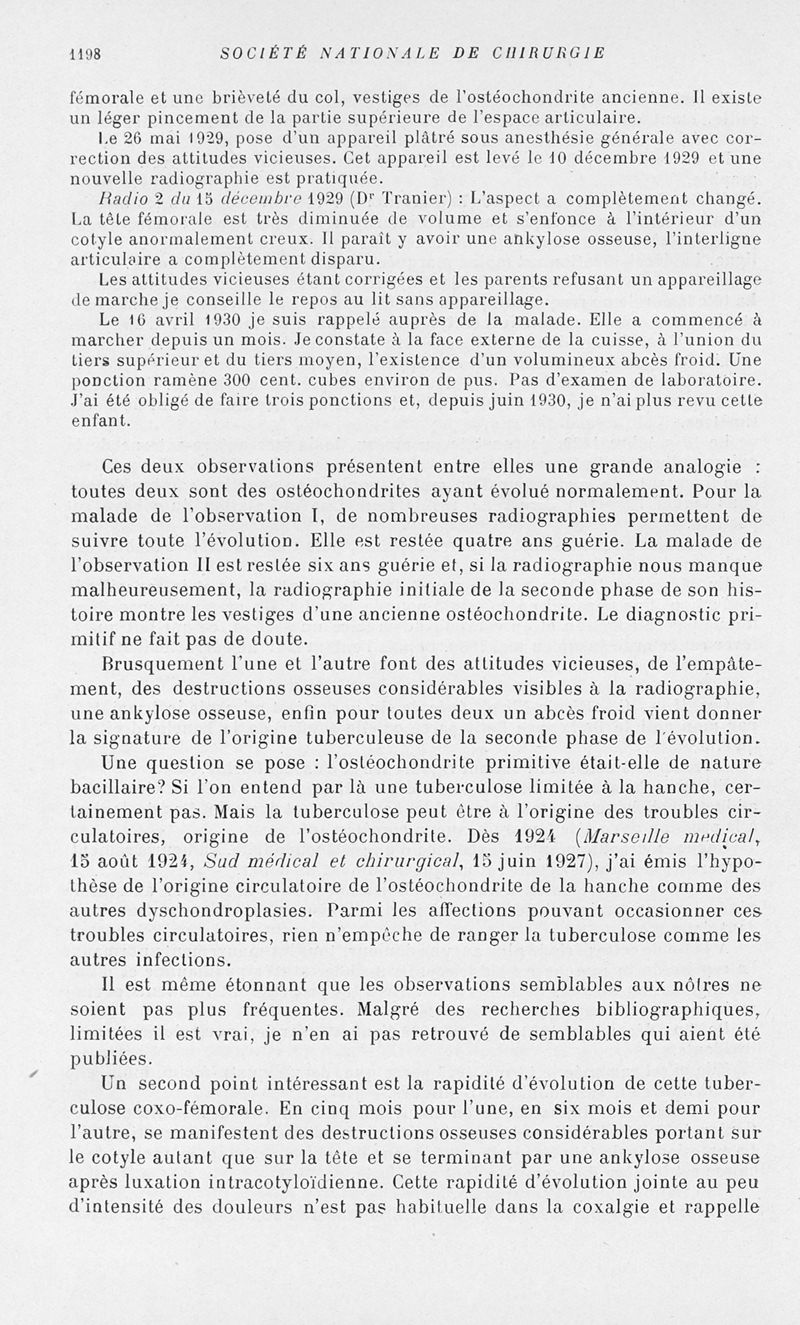 1198 SOCIÉTÉ NATIONALE DE CHIRURGIE

fémorale et une brièveté du col, vestiges de l'ostéochondrite ancienne. Il existe un léger pincement de la partie supérieure de l'espace articulaire.

Le 26 mai 1929, pose d'un appareil plâtré sous anesthésie générale avec correction des attitudes vicieuses. Cet appareil est levé le 10 décembre 1929 et une nouvelle radiographie est pratiquée.

Radio 2 du 15 décembre 1929 (Dr Tranier) : L'aspect a complètement changé. La tête fémorale est très diminuée de volume et s'enfonce à l'intérieur d'un cotyle anormalement creux. Il paraît y avoir une ankylose osseuse, l'interligne articulaire a complètement disparu.

Les attitudes vicieuses étant corrigées et les parents refusant un appareillage de marche je conseille le repos au lit sans appareillage.

Le 16 avril 1930 je suis rappelé auprès de la malade. Elle a commencé à marcher depuis un mois. Je constate à la face externe de la cuisse, à l'union du tiers supérieur et du tiers moyen, l'existence d'un volumineux abcès froid. Une ponction ramène 300 cent. cubes environ de pus. Pas d'examen de laboratoire. J'ai été obligé de faire trois ponctions et, depuis juin 1930, je n'ai plus revu cette enfant.

Ces deux observations présentent entre elles une grande analogie : toutes deux sont des ostéochondrites ayant évolué normalement. Pour la malade de l'observation I, de nombreuses radiographies permettent de suivre toute l'évolution. Elle est restée quatre ans guérie. La malade de l'observation II est restée six ans guérie et, si la radiographie nous manque malheureusement, la radiographie initiale de la seconde phase de son histoire montre les vestiges d'une ancienne ostéochondrite. Le diagnostic primitif ne fait pas de doute.

Brusquement l'une et l'autre font des attitudes vicieuses, de l'empâtement, des destructions osseuses considérables visibles à la radiographie, une ankylose osseuse, enfin pour toutes deux un abcès froid vient donner la signature de l'origine tuberculeuse de la seconde phase de l'évolution.

Une question se pose : l'ostéochondrite primitive était-elle de nature bacillaire? Si l'on entend par là une tuberculose limitée à la hanche, certainement pas. Mais la tuberculose peut être à l'origine des troubles circulatoires, origine de l'ostéochondrite. Dès 1924 (Marseille médical, 15 août 1924, Sud médical et chirurgical, 15 juin 1927), j'ai émis l'hypothèse de l'origine circulatoire de l'ostéochondrite de la hanche comme des autres dyschondroplasies. Parmi les affections pouvant occasionner ces troubles circulatoires, rien n'empêche de ranger la tuberculose comme les autres infections.

Il est même étonnant que les observations semblables aux nôtres ne soient pas plus fréquentes. Malgré des recherches bibliographiques, limitées il est vrai, je n'en ai pas retrouvé de semblables qui aient été publiées.

Un second point intéressant est la rapidité d'évolution de cette tuberculose coxo-fémorale. En cinq mois pour l'une, en six mois et demi pour l'autre, se manifestent des destructions osseuses considérables portant sur le cotyle autant que sur la tête et se terminant par une ankylose osseuse après luxation intracotyloïdienne. Cette rapidité d'évolution jointe au peu d'intensité des douleurs n'est pas habituelle dans la coxalgie et rappelle